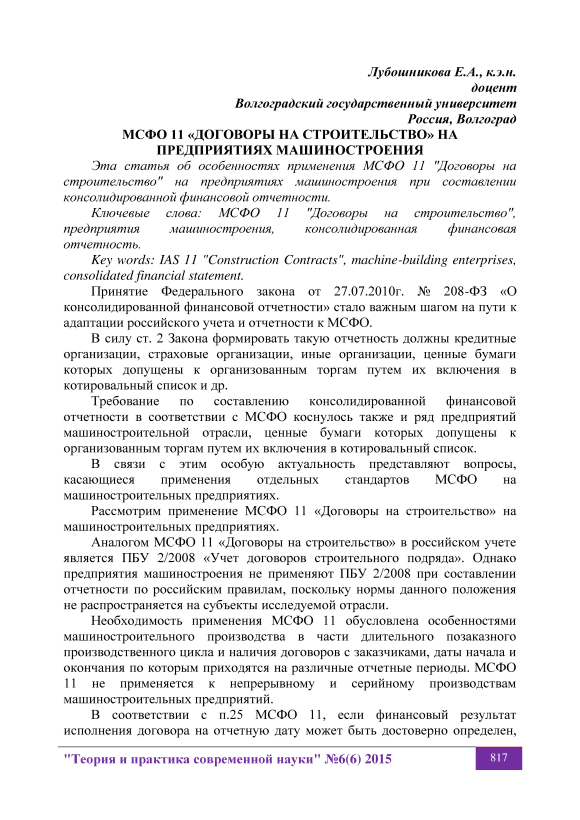 Лубошникова Е.А., к.э.н.
доцент
Волгоградский государственный университет
Россия, Волгоград

МСФО 11 «ДОГОВОРЫ НА СТРОИТЕЛЬСТВО» НА ПРЕДПРИЯТИЯХ МАШИНОСТРОЕНИЯ

Эта статья об особенностях применения МСФО 11 "Договоры на строительство" на предприятиях машиностроения при составлении консолидированной финансовой отчетности.

Ключевые слова: МСФО 11 "Договоры на строительство", предприятия машиностроения, консолидированная финансовая отчетность.

Key words: IAS 11 "Construction Contracts", machine-building enterprises, consolidated financial statement.

Принятие Федерального закона от 27.07.2010г. № 208-ФЗ «О консолидированной финансовой отчетности» стало важным шагом на пути к адаптации российского учета и отчетности к МСФО.

В силу ст. 2 Закона формировать такую отчетность должны кредитные организации, страховые организации, иные организации, ценные бумаги которых допущены к организованным торгам путем их включения в котировальный список и др.

Требование по составлению консолидированной финансовой отчетности в соответствии с МСФО коснулось также и ряд предприятий машиностроительной отрасли, ценные бумаги которых допущены к организованным торгам путем их включения в котировальный список.

В связи с этим особую актуальность представляют вопросы, касающиеся применения отдельных стандартов МСФО на машиностроительных предприятиях.

Рассмотрим применение МСФО 11 «Договоры на строительство» на машиностроительных предприятиях.

Аналогом МСФО 11 «Договоры на строительство» в российском учете является ПБУ 2/2008 «Учет договоров строительного подряда». Однако предприятия машиностроения не применяют ПБУ 2/2008 при составлении отчетности по российским правилам, поскольку нормы данного положения не распространяется на субъекты исследуемой отрасли.

Необходимость применения МСФО 11 обусловлена особенностями машиностроительного производства в части длительного позаказного производственного цикла и наличия договоров с заказчиками, даты начала и окончания по которым приходятся на различные отчетные периоды. МСФО 11 не применяется к непрерывному и серийному производствам машиностроительных предприятий.

В соответствии с п.25 МСФО 11, если финансовый результат исполнения договора на отчетную дату может быть достоверно определен,

"Теория и практика современной науки" №6(6) 2015

817